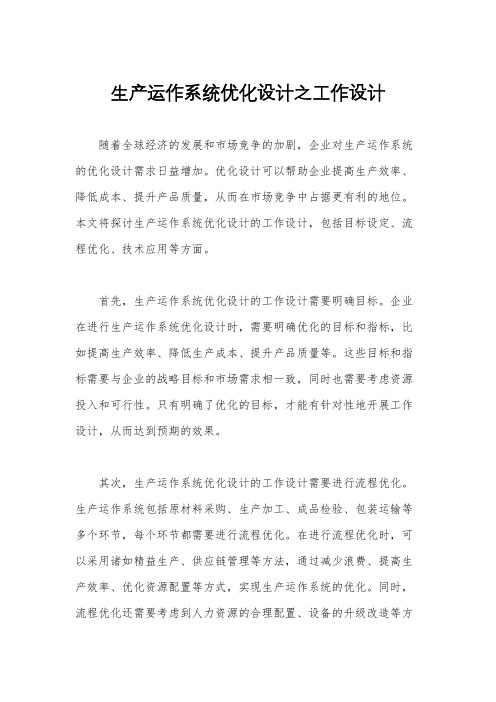 生产运作系统优化设计之工作设计

随着全球经济的发展和市场竞争的加剧，企业对生产运作系统的优化设计需求日益增加。优化设计可以帮助企业提高生产效率、降低成本、提升产品质量，从而在市场竞争中占据更有利的地位。本文将探讨生产运作系统优化设计的工作设计，包括目标设定、流程优化、技术应用等方面。

首先，生产运作系统优化设计的工作设计需要明确目标。企业在进行生产运作系统优化设计时，需要明确优化的目标和指标，比如提高生产效率、降低生产成本、提升产品质量等。这些目标和指标需要与企业的战略目标和市场需求相一致，同时也需要考虑资源投入和可行性。只有明确了优化的目标，才能有针对性地开展工作设计，从而达到预期的效果。

其次，生产运作系统优化设计的工作设计需要进行流程优化。生产运作系统包括原材料采购、生产加工、成品检验、包装运输等多个环节，每个环节都需要进行流程优化。在进行流程优化时，可以采用诸如精益生产、供应链管理等方法，通过减少浪费、提高生产效率、优化资源配置等方式，实现生产运作系统的优化。同时，流程优化还需要考虑到人力资源的合理配置、设备的升级改造等方